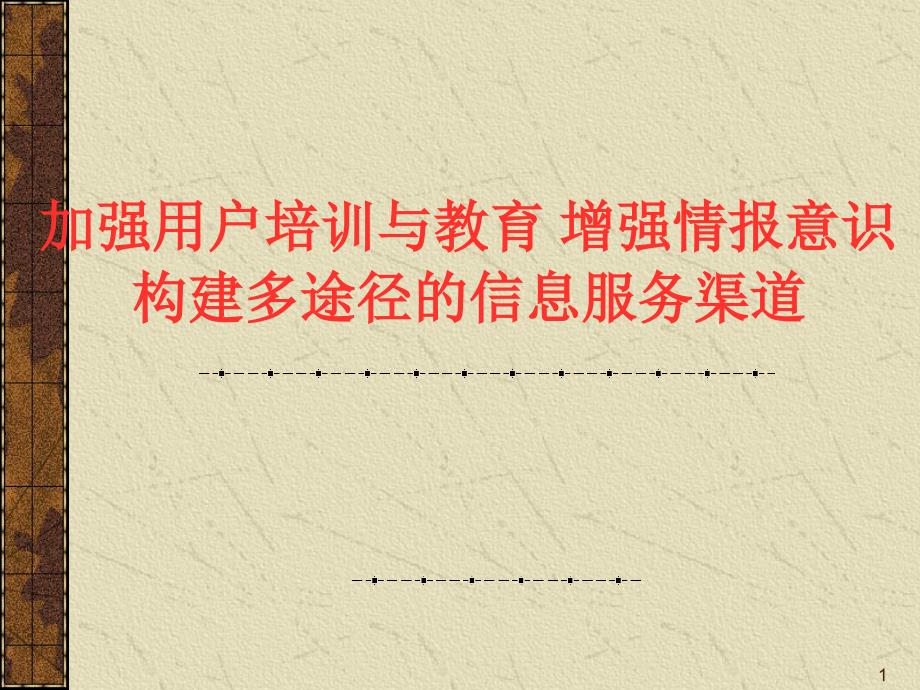 加强用户培训与教育 增强情报意识
构建多途径的信息服务渠道

1